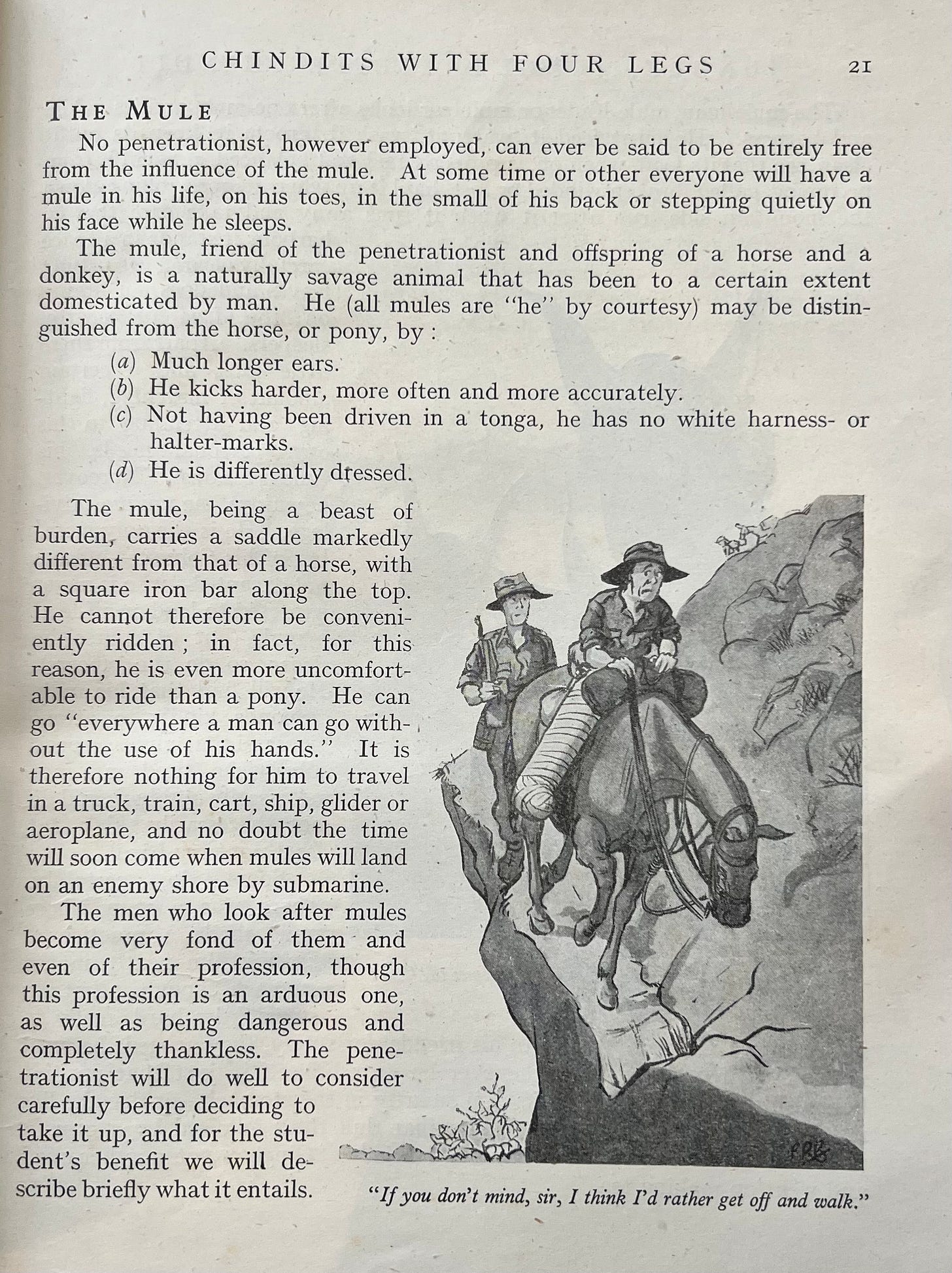 CHINDITS WITH FOUR LEGS 21

THE MULE

No penetrationist, however employed, can ever be said to be entirely free from the influence of the mule. At some time or other everyone will have a mule in his life, on his toes, in the small of his back or stepping quietly on his face while he sleeps.

The mule, friend of the penetrationist and offspring of a horse and a donkey, is a naturally savage animal that has been to a certain extent domesticated by man. He (all mules are "he" by courtesy) may be distinguished from the horse, or pony, by :

(a) Much longer ears.
(b) He kicks harder, more often and more accurately.
(c) Not having been driven in a tonga, he has no white harness- or halter-marks.
(d) He is differently dressed.

The mule, being a beast of burden, carries a saddle markedly different from that of a horse, with a square iron bar along the top. He cannot therefore be conveniently ridden ; in fact, for this reason, he is even more uncomfortable to ride than a pony. He can go "everywhere a man can go without the use of his hands." It is therefore nothing for him to travel in a truck, train, cart, ship, glider or aeroplane, and no doubt the time will soon come when mules will land on an enemy shore by submarine.

The men who look after mules become very fond of them and even of their profession, though this profession is an arduous one, as well as being dangerous and completely thankless. The penetrationist will do well to consider carefully before deciding to take it up, and for the student's benefit we will describe briefly what it entails.

"If you don't mind, sir, I think I'd rather get off and walk."